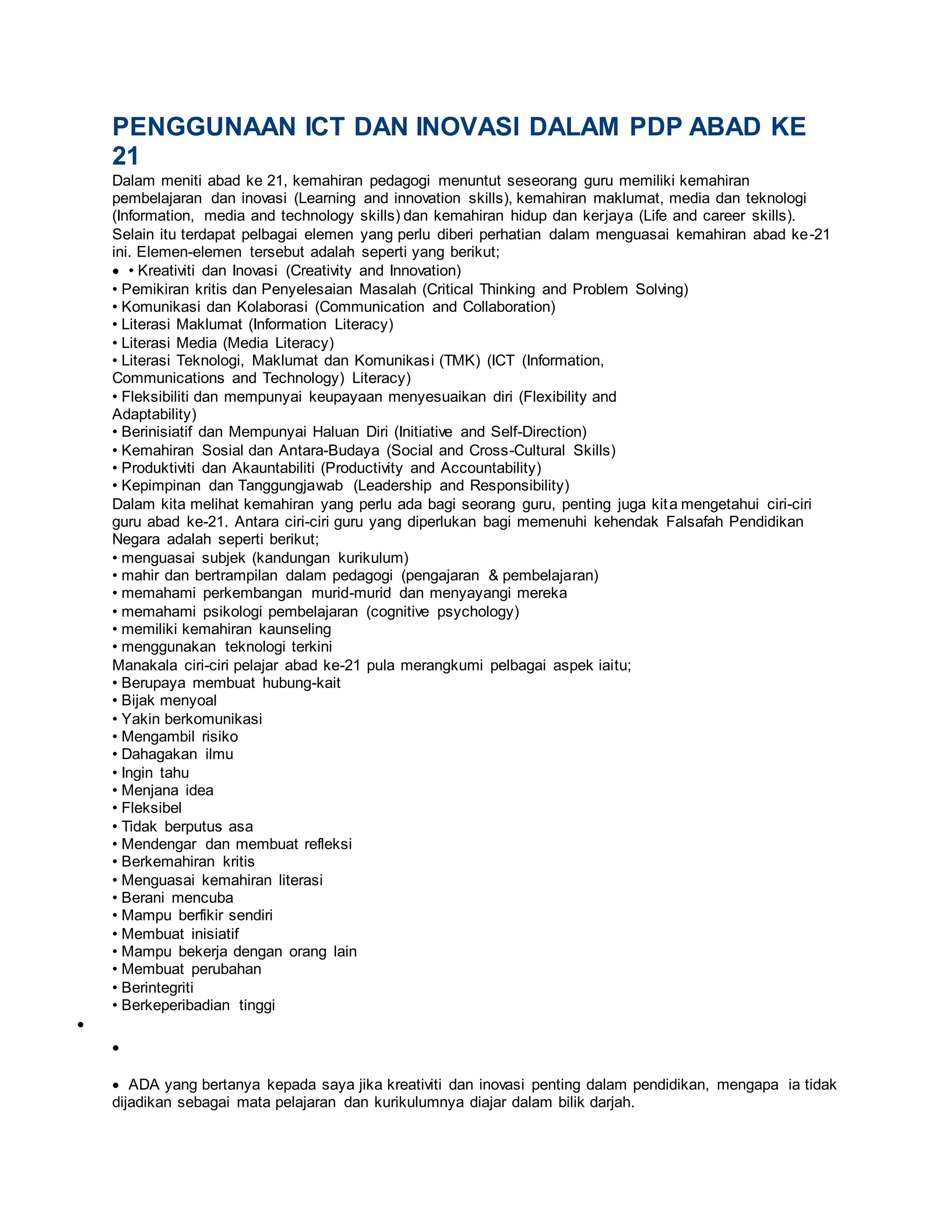 PENGGUNAAN ICT DAN INOVASI DALAM PDP ABAD KE 21

Dalam meniti abad ke 21, kemahiran pedagogi menuntut seseorang guru memiliki kemahiran pembelajaran dan inovasi (Learning and innovation skills), kemahiran maklumat, media dan teknologi (Information, media and technology skills) dan kemahiran hidup dan kerjaya (Life and career skills). Selain itu terdapat pelbagai elemen yang perlu diberi perhatian dalam menguasai kemahiran abad ke-21 ini. Elemen-elemen tersebut adalah seperti yang berikut;
• • Kreativiti dan Inovasi (Creativity and Innovation)
• Pemikiran kritis dan Penyelesaian Masalah (Critical Thinking and Problem Solving)
• Komunikasi dan Kolaborasi (Communication and Collaboration)
• Literasi Maklumat (Information Literacy)
• Literasi Media (Media Literacy)
• Literasi Teknologi, Maklumat dan Komunikasi (TMK) (ICT (Information, Communications and Technology) Literacy)
• Fleksibiliti dan mempunyai keupayaan menyesuaikan diri (Flexibility and Adaptability)
• Berinisiatif dan Mempunyai Haluan Diri (Initiative and Self-Direction)
• Kemahiran Sosial dan Antara-Budaya (Social and Cross-Cultural Skills)
• Produktiviti dan Akauntabiliti (Productivity and Accountability)
• Kepimpinan dan Tanggungjawab (Leadership and Responsibility)
Dalam kita melihat kemahiran yang perlu ada bagi seorang guru, penting juga kita mengetahui ciri-ciri guru abad ke-21. Antara ciri-ciri guru yang diperlukan bagi memenuhi kehendak Falsafah Pendidikan Negara adalah seperti berikut;
• menguasai subjek (kandungan kurikulum)
• mahir dan bertrampilan dalam pedagogi (pengajaran & pembelajaran)
• memahami perkembangan murid-murid dan menyayangi mereka
• memahami psikologi pembelajaran (cognitive psychology)
• memiliki kemahiran kaunseling
• menggunakan teknologi terkini
Manakala ciri-ciri pelajar abad ke-21 pula merangkumi pelbagai aspek iaitu;
• Berupaya membuat hubung-kait
• Bijak menyoal
• Yakin berkomunikasi
• Mengambil risiko
• Dahagakan ilmu
• Ingin tahu
• Menjana idea
• Fleksibel
• Tidak berputus asa
• Mendengar dan membuat refleksi
• Berkemahiran kritis
• Menguasai kemahiran literasi
• Berani mencuba
• Mampu berfikir sendiri
• Membuat inisiatif
• Mampu bekerja dengan orang lain
• Membuat perubahan
• Berintegriti
• Berkeperibadian tinggi
•
•
• ADA yang bertanya kepada saya jika kreativiti dan inovasi penting dalam pendidikan, mengapa ia tidak dijadikan sebagai mata pelajaran dan kurikulumnya diajar dalam bilik darjah.